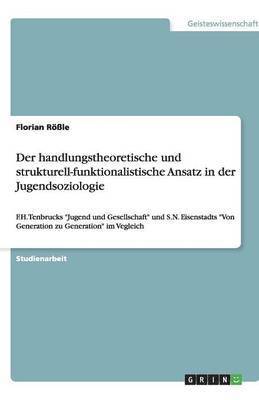 Geisteswissenschaft

Florian Rößle

Der handlungstheoretische und strukturell-funktionalistische Ansatz in der Jugendsoziologie

F.H.Tenbrucks "Jugend und Gesellschaft" und S.N. Eisenstadts "Von Generation zu Generation" im Vegleich

Studienarbeit

GRIN